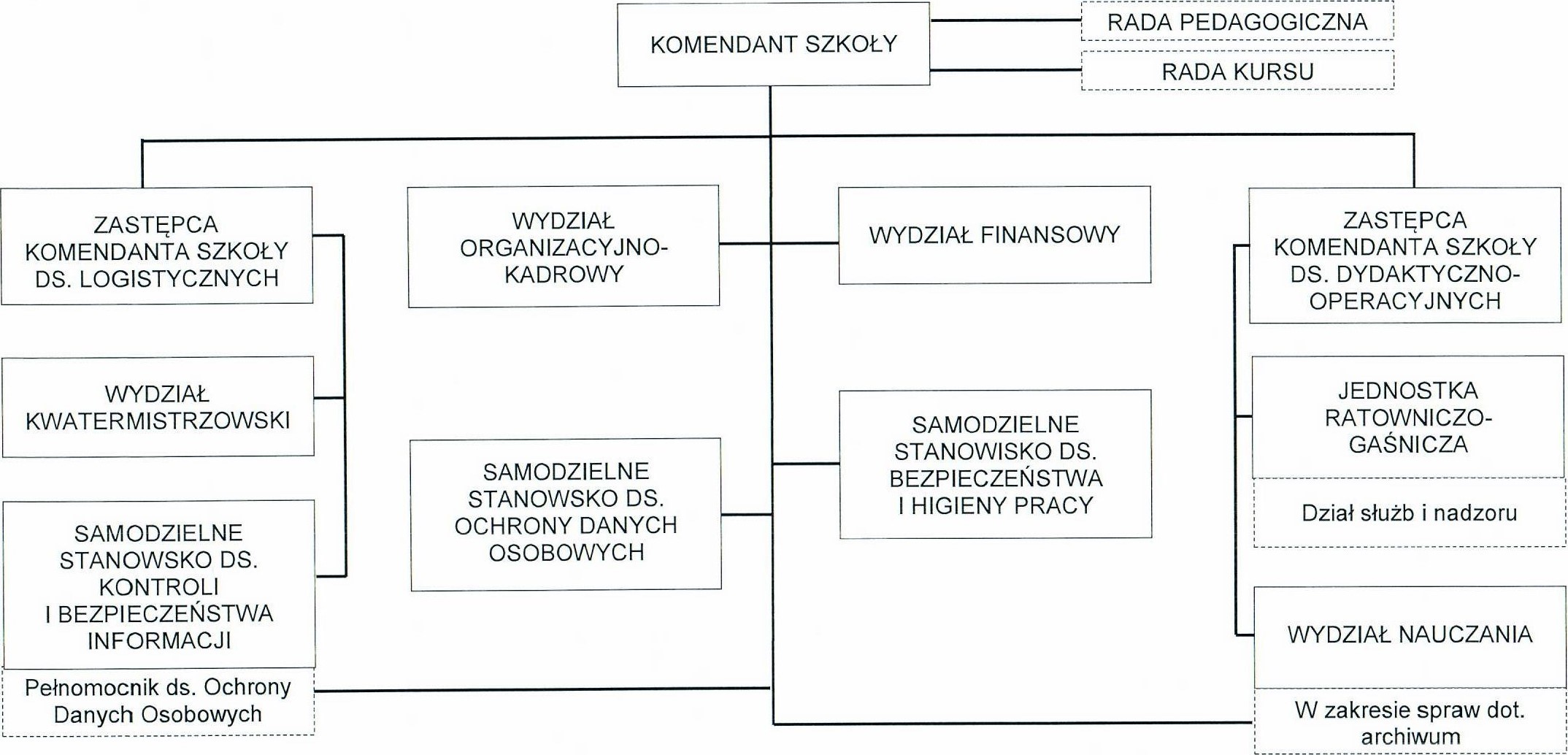 KOMENDANT SZKOŁY

RADA PEDAGOGICZNA

RADA KURSU

ZASTĘPCA KOMENDANTA SZKOŁY DS. LOGISTYCZNYCH

WYDZIAŁ KWATERMISTRZOWSKI

SAMODZIELNE STANOWSKO DS. KONTROLI I BEZPIECZEŃSTWA INFORMACJI

Pełnomocnik ds. Ochrony Danych Osobowych

WYDZIAŁ ORGANIZACYJNO-KADROWY

SAMODZIELNE STANOWSKO DS. OCHRONY DANYCH OSOBOWYCH

WYDZIAŁ FINANSOWY

SAMODZIELNE STANOWISKO DS. BEZPIECZEŃSTWA I HIGIENY PRACY

ZASTĘPCA KOMENDANTA SZKOŁY DS. DYDAKTYCZNO-OPERACYJNYCH

JEDNOSTKA RATOWNICZO-GAŚNICZA

Dział służb i nadzoru

WYDZIAŁ NAUCZANIA

W zakresie spraw dot. archiwum